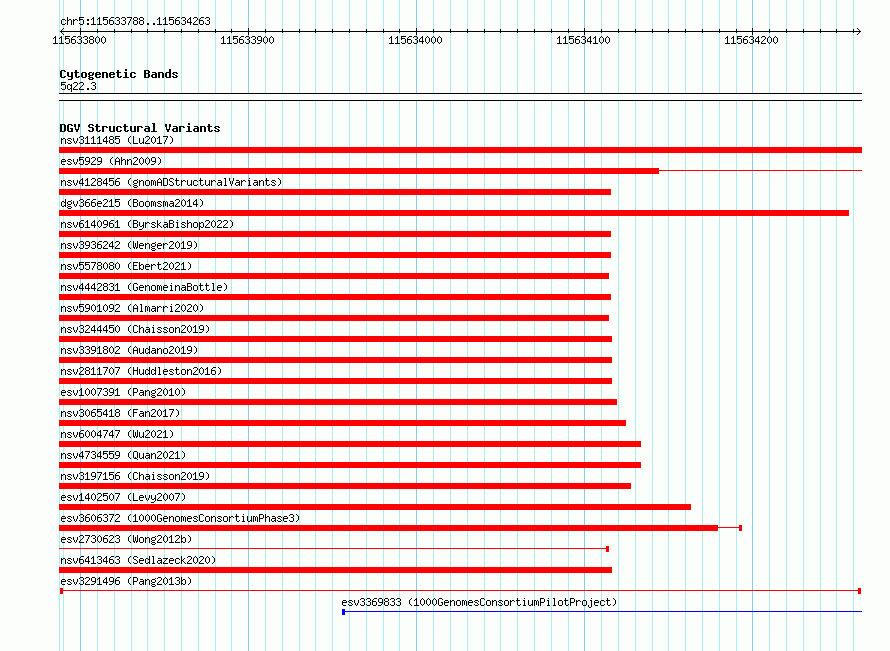 chr5:115633788..115634263

115633800 115633900 115634000 115634100 115634200

Cytogenetic Bands
5q22.3

DGV Structural Variants
nsv3111485 (Lu2017)
esv5929 (Ahn2009)
nsv4128456 (gnomADStructuralVariants)
dgv366e215 (Boomsma2014)
nsv6140961 (ByrskaBishop2022)
nsv3936242 (Wenger2019)
nsv5578080 (Ebert2021)
nsv4442831 (GenomeinaBottle)
nsv5901092 (Almarri2020)
nsv3244450 (Chaisson2019)
nsv3391802 (Audano2019)
nsv2811707 (Huddleston2016)
esv1007391 (Pang2010)
nsv3065418 (Fan2017)
nsv6004747 (Wu2021)
nsv4734559 (Quan2021)
nsv3197156 (Chaisson2019)
esv1402507 (Levy2007)
esv3606372 (1000GenomesConsortiumPhase3)
esv2730623 (Wong2012b)
nsv6413463 (Sedlazeck2020)
esv3291496 (Pang2013b)
esv3369833 (1000GenomesConsortiumPilotProject)